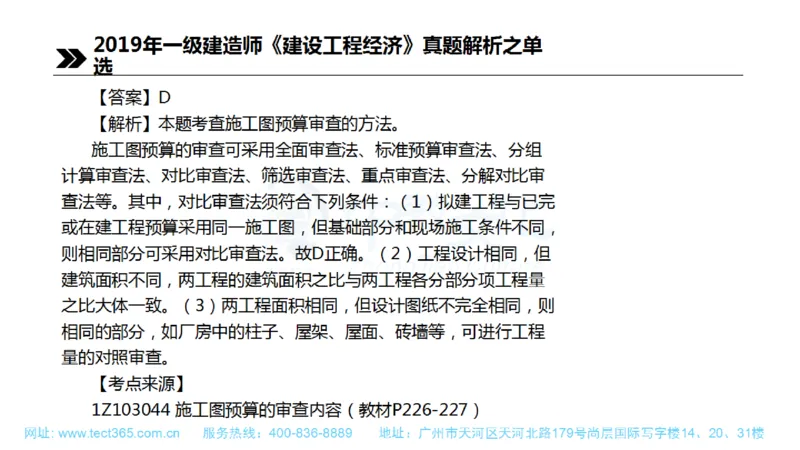 2019年一级建造师《建设工程经济》真题解析之单选

【答案】D

【解析】本题考查施工图预算审查的方法。

施工图预算的审查可采用全面审查法、标准预算审查法、分组计算审查法、对比审查法、筛选审查法、重点审查法、分解对比审查法等。其中，对比审查法须符合下列条件：（1）拟建工程与已完或在建工程预算采用同一施工图，但基础部分和现场施工条件不同，则相同部分可采用对比审查法。故D正确。（2）工程设计相同，但建筑面积不同，两工程的建筑面积之比与两工程各分部分项工程量之比大体一致。（3）两工程面积相同，但设计图纸不完全相同，则相同的部分，如厂房中的柱子、屋架、屋面、砖墙等，可进行工程量的对照审查。

【考点来源】

1Z103044 施工图预算的审查内容（教材P226-227）

网址：www.tect365.com.cn 服务热线：400-836-8889 地址：广州市天河区天河北路179号尚层国际写字楼14、20、31楼